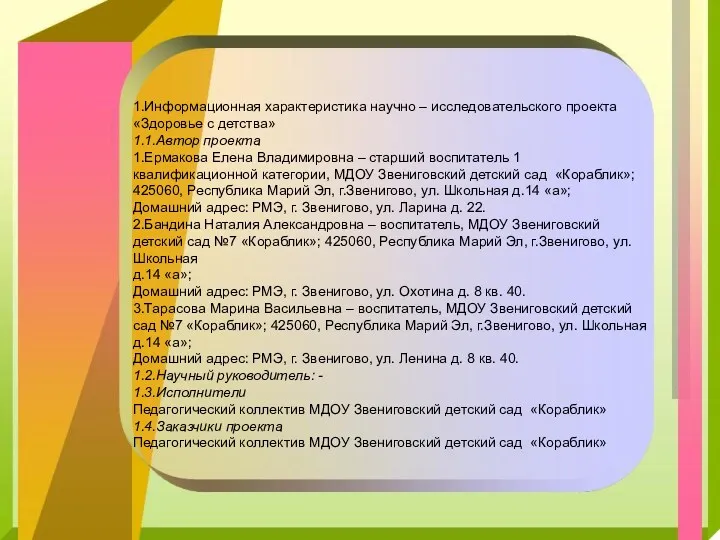 1.Информационная характеристика научно – исследовательского проекта «Здоровье с детства»
1.1.Автор проекта
1.Ермакова Елена Владимировна – старший воспитатель 1 квалификационной категории, МДОУ Звениговский детский сад «Кораблик»; 425060, Республика Марий Эл, г.Звенигово, ул. Школьная д.14 «а»;
Домашний адрес: РМЭ, г. Звенигово, ул. Ларина д. 22.
2.Бандина Наталия Александровна – воспитатель, МДОУ Звениговский детский сад №7 «Кораблик»; 425060, Республика Марий Эл, г.Звенигово, ул. Школьная
д.14 «а»;
Домашний адрес: РМЭ, г. Звенигово, ул. Охотина д. 8 кв. 40.
3.Тарасова Марина Васильевна – воспитатель, МДОУ Звениговский детский сад №7 «Кораблик»; 425060, Республика Марий Эл, г.Звенигово, ул. Школьная д.14 «а»;
Домашний адрес: РМЭ, г. Звенигово, ул. Ленина д. 8 кв. 40.
1.2.Научный руководитель: -
1.3.Исполнители
Педагогический коллектив МДОУ Звениговский детский сад «Кораблик»
1.4.Заказчики проекта
Педагогический коллектив МДОУ Звениговский детский сад «Кораблик»